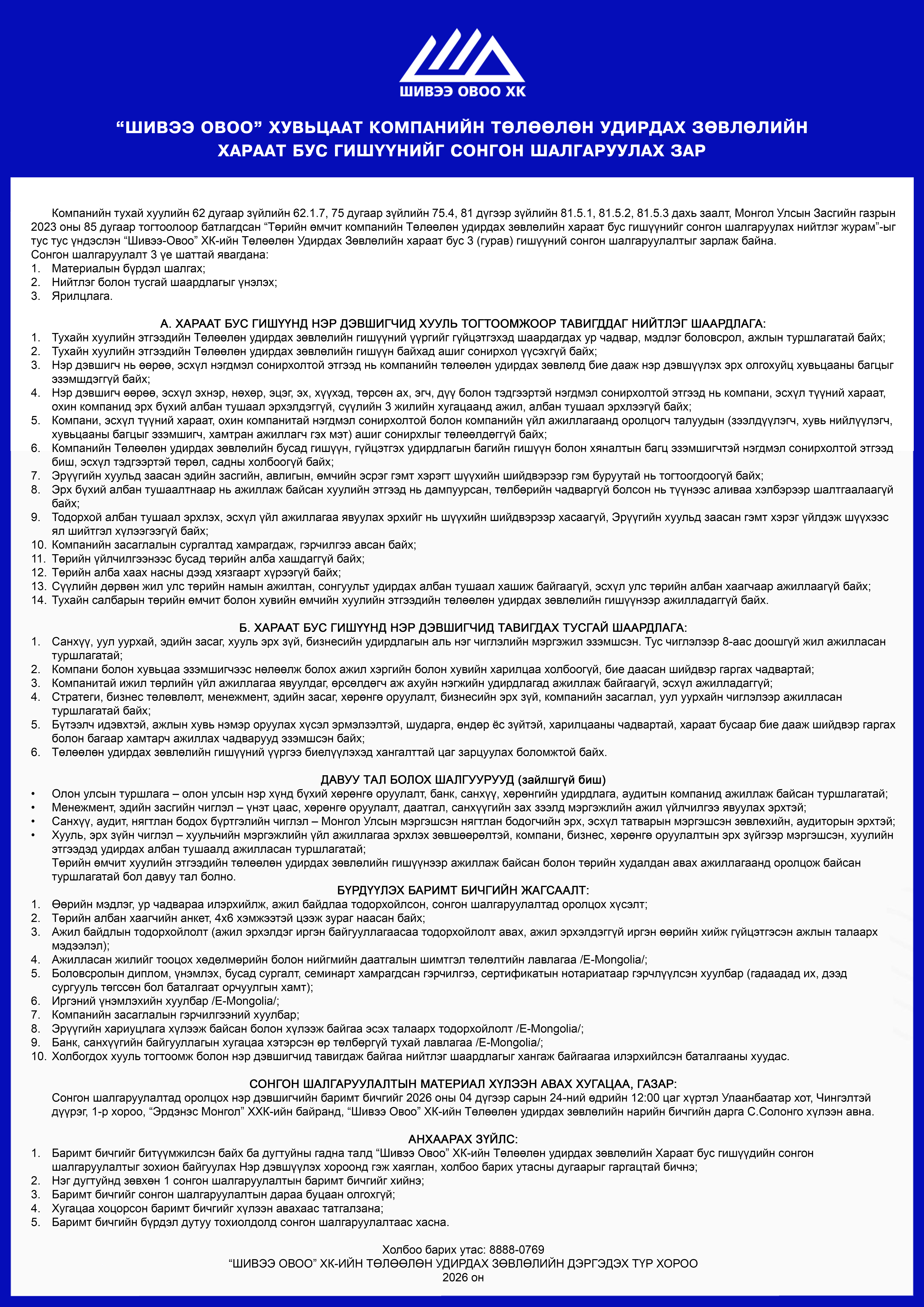 ШИВЭЭ ОВОО ХК

“ШИВЭЭ ОВОО” ХУВЬЦААТ КОМПАНИЙН ТӨЛӨӨЛӨН УДИРДАХ ЗӨВЛӨЛИЙН ХАРААТ БУС ГИШҮҮНИЙГ СОНГОН ШАЛГАРУУЛАХ ЗАР

Компанийн тухай хуулийн 62 дугаар зүйлийн 62.1.7, 75 дугаар зүйлийн 75.4, 81 дүгээр зүйлийн 81.5.1, 81.5.2, 81.5.3 дахь заалт, Монгол Улсын Засгийн газрын 2023 оны 85 дугаар тогтоолоор батлагдсан “Төрийн өмчит компанийн Төлөөлөн удирдах зөвлөлийн хараат бус гишүүнийг сонгон шалгаруулах нийтлэг журам”-ыг тус тус үндэслэн “Шивээ-Овоо” ХК-ийн Төлөөлөн Удирдах Зөвлөлийн хараат бус 3 (гурав) гишүүний сонгон шалгаруулалтыг зарлаж байна.
Сонгон шалгаруулалт 3 үе шаттай явагдана:
1. Материалын бүрдэл шалгах;
2. Нийтлэг болон тусгай шаардлагыг үнэлэх;
3. Ярилцлага.

А. ХАРААТ БУС ГИШҮҮНД НЭР ДЭВШИГЧИД ХУУЛЬ ТОГТООМЖООР ТАВИГДДАГ НИЙТЛЭГ ШААРДЛАГА:
1. Тухайн хуулийн этгээдийн Төлөөлөн удирдах зөвлөлийн гишүүний үүргийг гүйцэтгэхэд шаардагдах ур чадвар, мэдлэг боловсрол, ажлын туршлагатай байх;
2. Тухайн хуулийн этгээдийн Төлөөлөн удирдах зөвлөлийн гишүүн байхад ашиг сонирхол үүсэхгүй байх;
3. Нэр дэвшигч нь өөрөө, эсхүл нэгдмэл сонирхолтой этгээд нь компанийн төлөөлөн удирдах зөвлөлд бие дааж нэр дэвшүүлэх эрх олгохуйц хувьцааны багцыг эзэмшдэггүй байх;
4. Нэр дэвшигч өөрөө, эсхүл эхнэр, нөхөр, эцэг, эх, хүүхэд, төрсөн ах, эгч, дүү болон тэдгээртэй нэгдмэл сонирхолтой этгээд нь компани, эсхүл түүний хараат, охин компанид эрх бүхий албан тушаал эрхэлдэггүй, сүүлийн 3 жилийн хугацаанд ажил, албан тушаал эрхлээгүй байх;
5. Компани, эсхүл түүний хараат, охин компанитай нэгдмэл сонирхолтой болон компанийн үйл ажиллагаанд оролцогч талуудын (зээлдүүлэгч, хувь нийлүүлэгч, хувьцааны багцыг эзэмшигч, хамтран ажиллагч гэх мэт) ашиг сонирхлыг төлөөлдөггүй байх;
6. Компанийн Төлөөлөн удирдах зөвлөлийн бусад гишүүн, гүйцэтгэх удирдлагын багийн гишүүн болон хяналтын багц эзэмшигчтэй нэгдмэл сонирхолтой этгээд биш, эсхүл тэдгээртэй төрөл, садны холбоогүй байх;
7. Эрүүгийн хуульд заасан эдийн засгийн, авлигын, өмчийн эсрэг гэмт хэрэгт шүүхийн шийдвэрээр гэм буруутай нь тогтоогдоогүй байх;
8. Эрх бүхий албан тушаалтнаар нь ажиллаж байсан хуулийн этгээд нь дампуурсан, төлбөрийн чадваргүй болсон нь түүнээс аливаа хэлбэрээр шалтгаалаагүй байх;
9. Тодорхой албан тушаал эрхлэх, эсхүл үйл ажиллагаа явуулах эрхийг нь шүүхийн шийдвэрээр хасаагүй, Эрүүгийн хуульд заасан гэмт хэрэг үйлдэж шүүхээс ял шийтгэл хүлээгээгүй байх;
10. Компанийн засаглалын сургалтад хамрагдаж, гэрчилгээ авсан байх;
11. Төрийн үйлчилгээнээс бусад төрийн алба хашдаггүй байх;
12. Төрийн алба хаах насны дээд хязгаарт хүрээгүй байх;
13. Сүүлийн дөрвөн жил улс төрийн намын ажилтан, сонгуульт удирдах албан тушаал хашиж байгаагүй, эсхүл улс төрийн албан хаагчаар ажиллаагүй байх;
14. Тухайн салбарын төрийн өмчит болон хувийн өмчийн хуулийн этгээдийн төлөөлөн удирдах зөвлөлийн гишүүнээр ажилладаггүй байх.

Б. ХАРААТ БУС ГИШҮҮНД НЭР ДЭВШИГЧИД ТАВИГДАХ ТУСГАЙ ШААРДЛАГА:
1. Санхүү, уул уурхай, эдийн засаг, хууль эрх зүй, бизнесийн удирдлагын аль нэг чиглэлийн мэргэжил эзэмшсэн. Тус чиглэлээр 8-аас доошгүй жил ажилласан туршлагатай;
2. Компани болон хувьцаа эзэмшигчээс нөлөөлж болох ажил хэргийн болон хувийн харилцаа холбоогүй, бие даасан шийдвэр гаргах чадвартай;
3. Компанитай ижил төрлийн үйл ажиллагаа явуулдаг, өрсөлдөгч аж ахуйн нэгжийн удирдлагад ажиллаж байгаагүй, эсхүл ажилладаггүй;
4. Стратеги, бизнес төлөвлөлт, менежмент, эдийн засаг, хөрөнгө оруулалт, бизнесийн эрх зүй, компанийн засаглал, уул уурхайн чиглэлээр ажилласан туршлагатай байх;
5. Бүтээлч идэвхтэй, ажлын хувь нэмэр оруулах хүсэл эрмэлзэлтэй, шударга, өндөр ёс зүйтэй, харилцааны чадвартай, хараат бусаар бие дааж шийдвэр гаргах болон багаар хамтарч ажиллах чадварууд эзэмшсэн байх;
6. Төлөөлөн удирдах зөвлөлийн гишүүний үүргээ биелүүлэхэд хангалттай цаг зарцуулах боломжтой байх.

ДАВУУ ТАЛ БОЛОХ ШАЛГУУРУУД (зайлшгүй биш)
• Олон улсын туршлага – олон улсын нэр хүнд бүхий хөрөнгө оруулалт, банк, санхүү, хөрөнгийн удирдлага, аудитын компанид ажиллаж байсан туршлагатай;
• Менежмент, эдийн засгийн чиглэл – үнэт цаас, хөрөнгө оруулалт, даатгал, санхүүгийн зах зээлд мэргэжлийн ажил үйлчилгээ явуулах эрхтэй;
• Санхүү, аудит, нягтлан бодох бүртгэлийн чиглэл – Монгол Улсын мэргэшсэн нягтлан бодогчийн эрх, эсхүл татварын мэргэшсэн зөвлөхийн, аудиторын эрхтэй;
• Хууль, эрх зүйн чиглэл – хуульчийн мэргэжлийн үйл ажиллагаа эрхлэх зөвшөөрөлтэй, компани, бизнес, хөрөнгө оруулалтын эрх зүйгээр мэргэшсэн, хуулийн этгээдэд удирдах албан тушаалд ажилласан туршлагатай;
Төрийн өмчит хуулийн этгээдийн төлөөлөн удирдах зөвлөлийн гишүүнээр ажиллаж байсан болон төрийн худалдан авах ажиллагаанд оролцож байсан туршлагатай бол давуу тал болно.

БҮРДҮҮЛЭХ БАРИМТ БИЧГИЙН ЖАГСААЛТ:
1. Өөрийн мэдлэг, ур чадвараа илэрхийлж, ажил байдлаа тодорхойлсон, сонгон шалгаруулалтад оролцох хүсэлт;
2. Төрийн албан хаагчийн анкет, 4х6 хэмжээтэй цээж зураг наасан байх;
3. Ажил байдлын тодорхойлолт (ажил эрхэлдэг иргэн байгууллагаасаа тодорхойлолт авах, ажил эрхэлдэггүй иргэн өөрийн хийж гүйцэтгэсэн ажлын талаарх мэдээлэл);
4. Ажилласан жилийг тооцох хөдөлмөрийн болон нийгмийн даатгалын шимтгэл төлөлтийн лавлагаа /E-Mongolia/;
5. Боловсролын диплом, үнэмлэх, бусад сургалт, семинарт хамрагдсан гэрчилгээ, сертификатын нотариатаар гэрчлүүлсэн хуулбар (гадаадад их, дээд сургууль төгссөн бол баталгаат орчуулгын хамт);
6. Иргэний үнэмлэхийн хуулбар /E-Mongolia/;
7. Компанийн засаглалын гэрчилгээний хуулбар;
8. Эрүүгийн хариуцлага хүлээж байсан болон хүлээж байгаа эсэх талаарх тодорхойлолт /E-Mongolia/;
9. Банк, санхүүгийн байгууллагын хугацаа хэтэрсэн өр төлбөргүй тухай лавлагаа /E-Mongolia/;
10. Холбогдох хууль тогтоомж болон нэр дэвшигчид тавигдаж байгаа нийтлэг шаардлагыг хангаж байгаагаа илэрхийлсэн баталгааны хуудас.

СОНГОН ШАЛГАРУУЛАЛТЫН МАТЕРИАЛ ХҮЛЭЭН АВАХ ХУГАЦАА, ГАЗАР:
Сонгон шалгаруулалтад оролцох нэр дэвшигчийн баримт бичгийг 2026 оны 04 дүгээр сарын 24-ний өдрийн 12:00 цаг хүртэл Улаанбаатар хот, Чингэлтэй дүүрэг, 1-р хороо, “Эрдэнэс Монгол” ХХК-ийн байранд, “Шивээ Овоо” ХК-ийн Төлөөлөн удирдах зөвлөлийн нарийн бичгийн дарга С.Солонго хүлээн авна.

АНХААРАХ ЗҮЙЛС:
1. Баримт бичгийг битүүмжилсэн байх ба дугтуйны гадна талд “Шивээ Овоо” ХК-ийн Төлөөлөн удирдах зөвлөлийн Хараат бус гишүүдийн сонгон шалгаруулалтыг зохион байгуулах Нэр дэвшүүлэх хороонд гэж хаяглан, холбоо барих утасны дугаарыг гаргацтай бичнэ;
2. Нэг дугтуйнд зөвхөн 1 сонгон шалгаруулалтын баримт бичгийг хийнэ;
3. Баримт бичгийг сонгон шалгаруулалтын дараа буцаан олгохгүй;
4. Хугацаа хоцорсон баримт бичгийг хүлээн авахаас татгалзана;
5. Баримт бичгийн бүрдэл дутуу тохиолдолд сонгон шалгаруулалтаас хасна.

Холбоо барих утас: 8888-0769
“ШИВЭЭ ОВОО” ХК-ИЙН ТӨЛӨӨЛӨН УДИРДАХ ЗӨВЛӨЛИЙН ДЭРГЭДЭХ ТҮР ХОРОО
2026 он